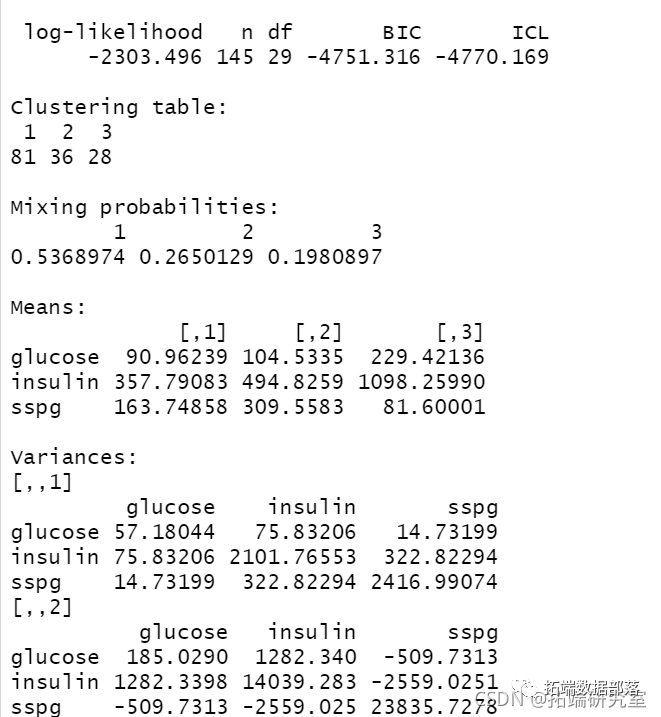 | log-likelihood | n | df | BIC | ICL |
|---|---|---|---|---|
| -2303.496 | 145 | 29 | -4751.316 | -4770.169 |

Clustering table:

| 1 | 2 | 3 |
|---|---|---|
| 81 | 36 | 28 |

Mixing probabilities:

| 1 | 2 | 3 |
|---|---|---|
| 0.5368974 | 0.2650129 | 0.1980897 |

Means:

| | [,1] | [,2] | [,3] |
|---|---|---|---|
| glucose | 90.96239 | 104.5335 | 229.42136 |
| insulin | 357.79083 | 494.8259 | 1098.25990 |
| sspg | 163.74858 | 309.5583 | 81.60001 |

Variances:
[,,1]

| | glucose | insulin | sspg |
|---|---|---|---|
| glucose | 57.18044 | 75.83206 | 14.73199 |
| insulin | 75.83206 | 2101.76553 | 322.82294 |
| sspg | 14.73199 | 322.82294 | 2416.99074 |

[,,2]

| | glucose | insulin | sspg |
|---|---|---|---|
| glucose | 185.0290 | 1282.340 | -509.7313 |
| insulin | 1282.3398 | 14039.283 | -2559.0251 |
| sspg | -509.7313 | -2559.025 | 23835.7278 |

拓端数据部落
CSDN @拓端研究室